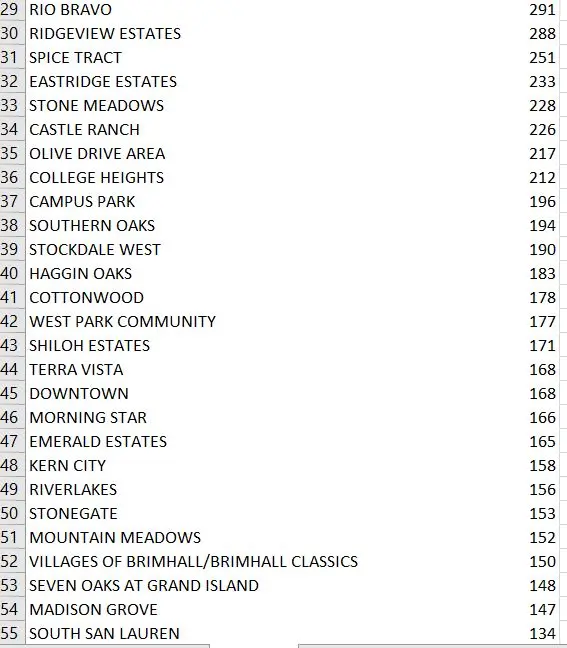 | 29 | RIO BRAVO | 291 |
|---|---|---|
| 30 | RIDGEVIEW ESTATES | 288 |
| 31 | SPICE TRACT | 251 |
| 32 | EASTRIDGE ESTATES | 233 |
| 33 | STONE MEADOWS | 228 |
| 34 | CASTLE RANCH | 226 |
| 35 | OLIVE DRIVE AREA | 217 |
| 36 | COLLEGE HEIGHTS | 212 |
| 37 | CAMPUS PARK | 196 |
| 38 | SOUTHERN OAKS | 194 |
| 39 | STOCKDALE WEST | 190 |
| 40 | HAGGIN OAKS | 183 |
| 41 | COTTONWOOD | 178 |
| 42 | WEST PARK COMMUNITY | 177 |
| 43 | SHILOH ESTATES | 171 |
| 44 | TERRA VISTA | 168 |
| 45 | DOWNTOWN | 168 |
| 46 | MORNING STAR | 166 |
| 47 | EMERALD ESTATES | 165 |
| 48 | KERN CITY | 158 |
| 49 | RIVERLAKES | 156 |
| 50 | STONEGATE | 153 |
| 51 | MOUNTAIN MEADOWS | 152 |
| 52 | VILLAGES OF BRIMHALL/BRIMHALL CLASSICS | 150 |
| 53 | SEVEN OAKS AT GRAND ISLAND | 148 |
| 54 | MADISON GROVE | 147 |
| 55 | SOUTH SAN LAUREN | 134 |